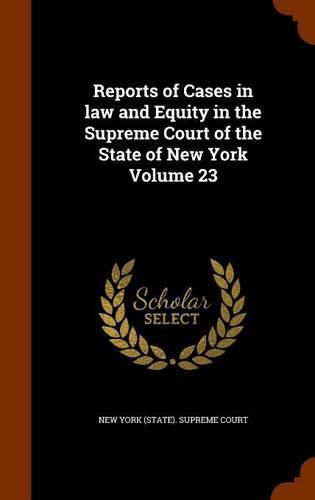 Reports of Cases in law and Equity in the Supreme Court of the State of New York Volume 23

Scholar SELECT

NEW YORK (STATE). SUPREME COURT